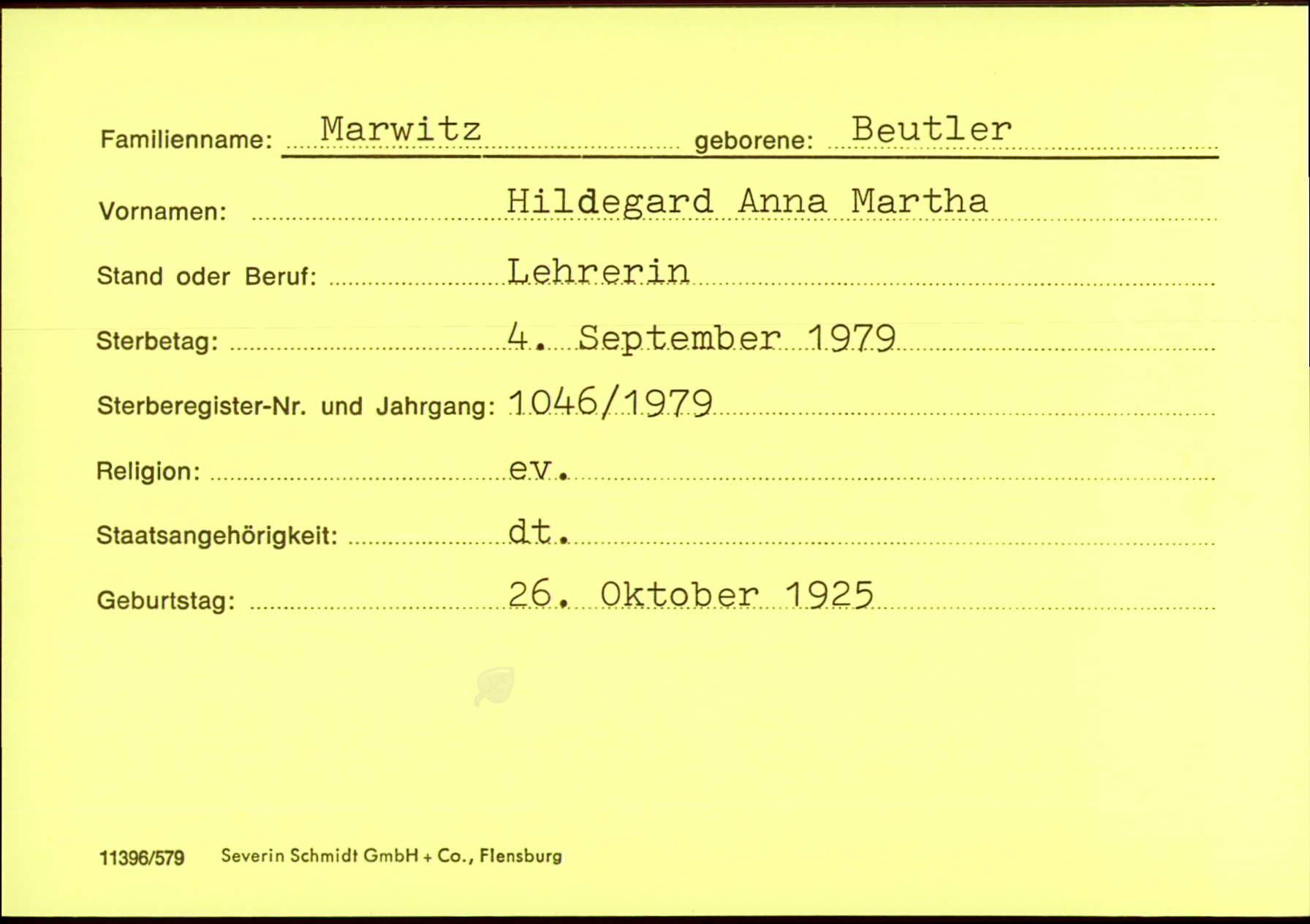 Familienname: Marwitz geborene: Beutler

Vornamen: Hildegard Anna Martha

Stand oder Beruf: Lehrerin

Sterbetag: 4. September 1979

Sterberegister-Nr. und Jahrgang: 1046/1979

Religion: ev.

Staatsangehörigkeit: dt.

Geburtstag: 26. Oktober 1925

11396/579 Severin Schmidt GmbH + Co., Flensburg